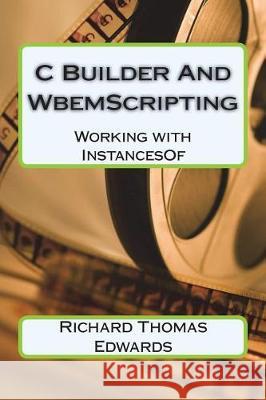 C Builder And WbemScripting

Working with InstancesOf

Richard Thomas Edwards

Kraina Książek